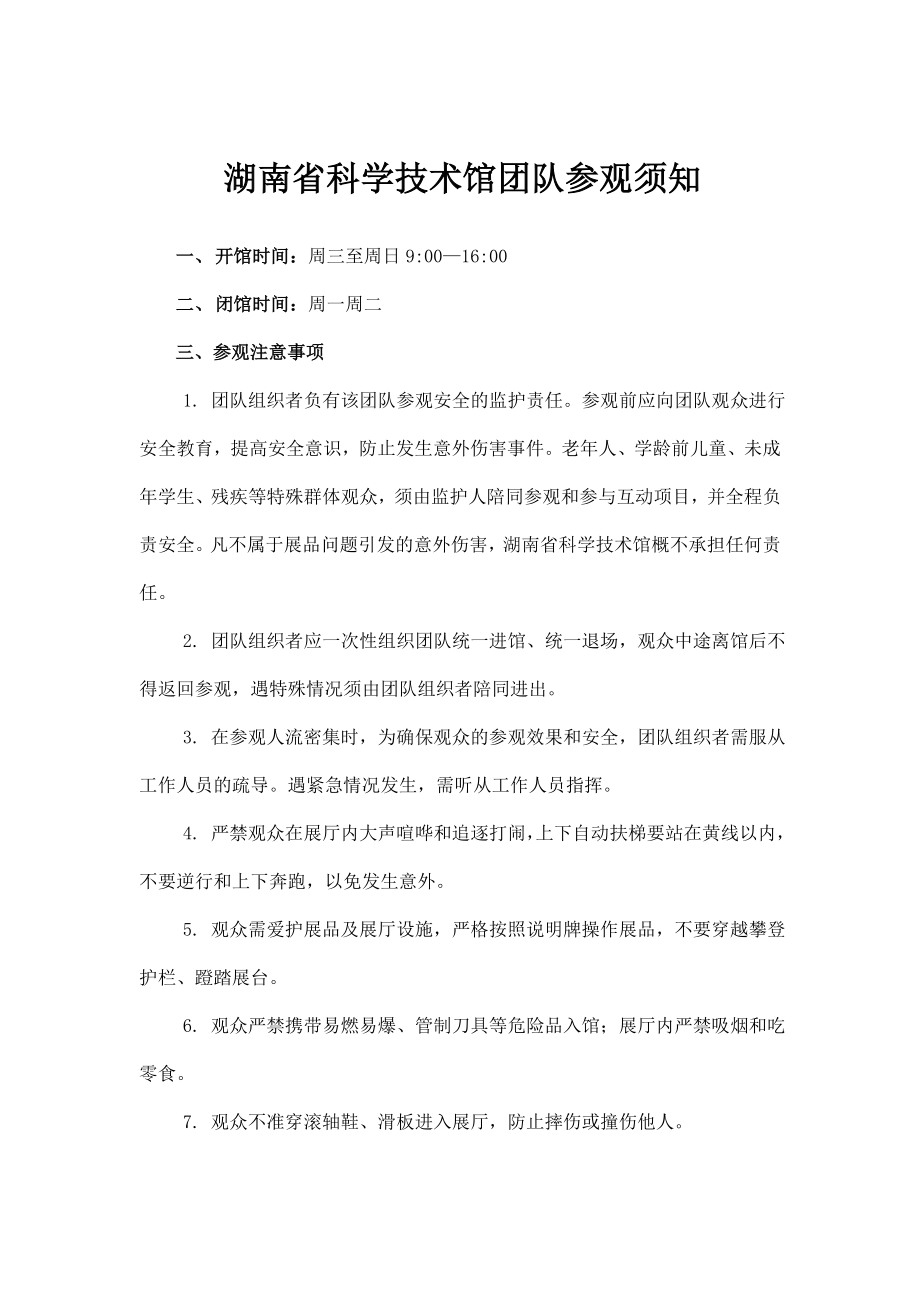 湖南省科学技术馆团队参观须知

一、开馆时间：周三至周日 9:00—16:00

二、闭馆时间：周一周二

三、参观注意事项

1. 团队组织者负有该团队参观安全的监护责任。参观前应向团队观众进行安全教育，提高安全意识，防止发生意外伤害事件。老年人、学龄前儿童、未成年学生、残疾等特殊群体观众，须由监护人陪同参观和参与互动项目，并全程负责安全。凡不属于展品问题引发的意外伤害，湖南省科学技术馆概不承担任何责任。

2. 团队组织者应一次性组织团队统一进馆、统一退场，观众中途离馆后不得返回参观，遇特殊情况须由团队组织者陪同进出。

3. 在参观人流密集时，为确保观众的参观效果和安全，团队组织者需服从工作人员的疏导。遇紧急情况发生，需听从工作人员指挥。

4. 严禁观众在展厅内大声喧哗和追逐打闹，上下自动扶梯要站在黄线以内，不要逆行和上下奔跑，以免发生意外。

5. 观众需爱护展品及展厅设施，严格按照说明牌操作展品，不要穿越攀登护栏、蹬踏展台。

6. 观众严禁携带易燃易爆、管制刀具等危险品入馆；展厅内严禁吸烟和吃零食。

7. 观众不准穿滚轴鞋、滑板进入展厅，防止摔伤或撞伤他人。